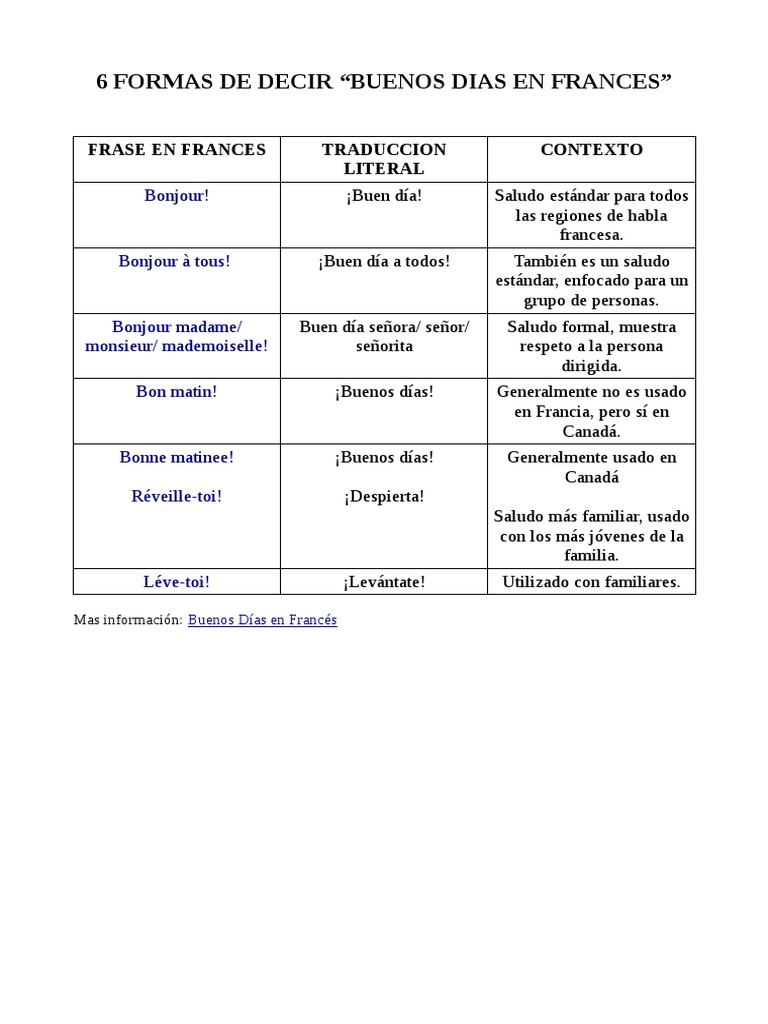 6 FORMAS DE DECIR “BUENOS DIAS EN FRANCES”

| FRASE EN FRANCES | TRADUCCION LITERAL | CONTEXTO |
|---|---|---|
| Bonjour! | ¡Buen día! | Saludo estándar para todos las regiones de habla francesa. |
| Bonjour à tous! | ¡Buen día a todos! | También es un saludo estándar, enfocado para un grupo de personas. |
| Bonjour madame/ monsieur/ mademoiselle! | Buen día señora/ señor/ señorita | Saludo formal, muestra respeto a la persona dirigida. |
| Bon matin! | ¡Buenos días! | Generalmente no es usado en Francia, pero sí en Canadá. |
| Bonne matinee! Réveille-toi! | ¡Buenos días! ¡Despierta! | Generalmente usado en Canadá Saludo más familiar, usado con los más jóvenes de la familia. |
| Léve-toi! | ¡Levántate! | Utilizado con familiares. |

Mas información: Buenos Días en Francés